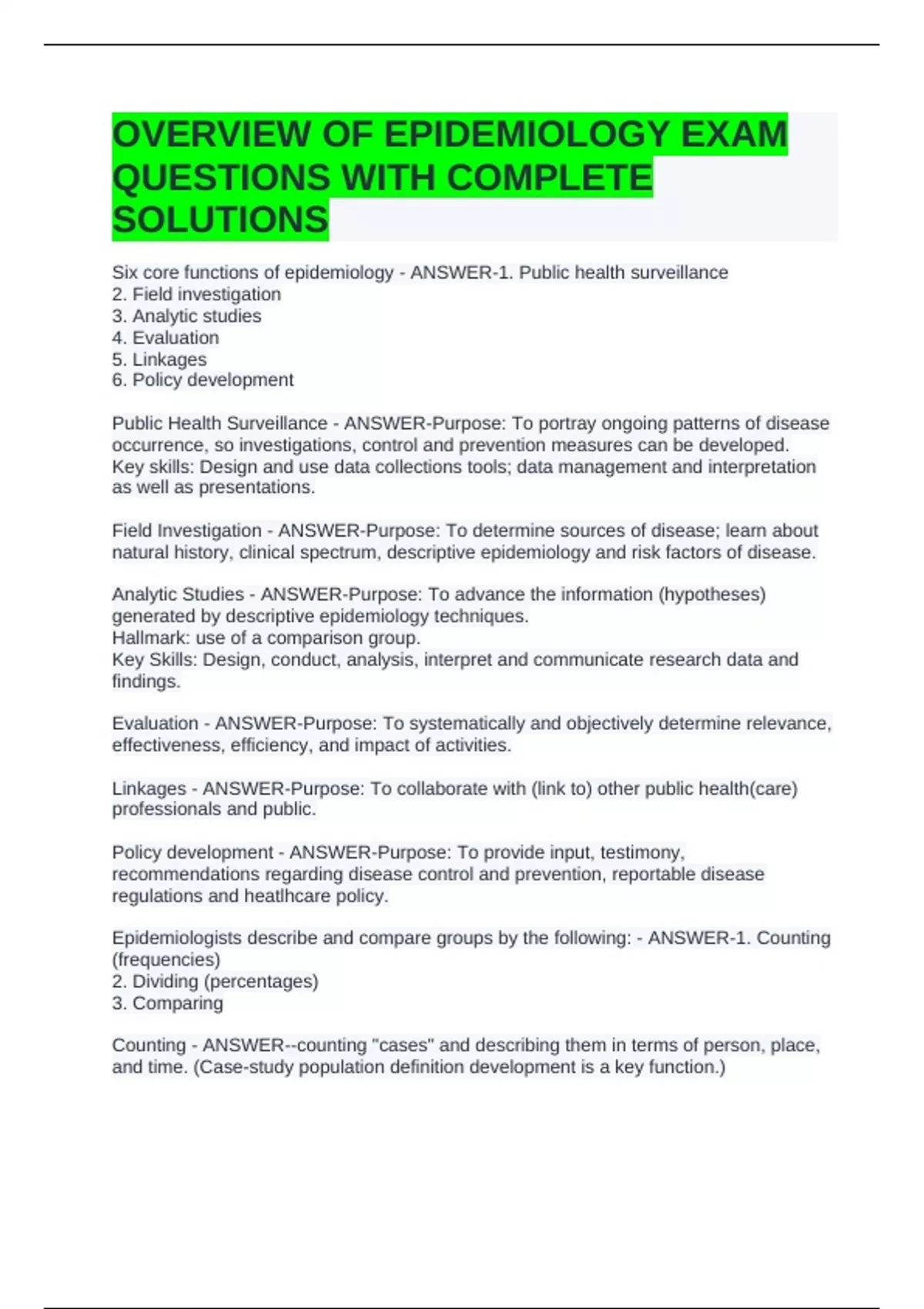 OVERVIEW OF EPIDEMIOLOGY EXAM QUESTIONS WITH COMPLETE SOLUTIONS

Six core functions of epidemiology - ANSWER-1. Public health surveillance
2. Field investigation
3. Analytic studies
4. Evaluation
5. Linkages
6. Policy development

Public Health Surveillance - ANSWER-Purpose: To portray ongoing patterns of disease occurrence, so investigations, control and prevention measures can be developed.
Key skills: Design and use data collections tools; data management and interpretation as well as presentations.

Field Investigation - ANSWER-Purpose: To determine sources of disease; learn about natural history, clinical spectrum, descriptive epidemiology and risk factors of disease.

Analytic Studies - ANSWER-Purpose: To advance the information (hypotheses) generated by descriptive epidemiology techniques.
Hallmark: use of a comparison group.
Key Skills: Design, conduct, analysis, interpret and communicate research data and findings.

Evaluation - ANSWER-Purpose: To systematically and objectively determine relevance, effectiveness, efficiency, and impact of activities.

Linkages - ANSWER-Purpose: To collaborate with (link to) other public health(care) professionals and public.

Policy development - ANSWER-Purpose: To provide input, testimony, recommendations regarding disease control and prevention, reportable disease regulations and heatlhcare policy.

Epidemiologists describe and compare groups by the following: - ANSWER-1. Counting (frequencies)
2. Dividing (percentages)
3. Comparing

Counting - ANSWER--counting "cases" and describing them in terms of person, place, and time. (Case-study population definition development is a key function.)